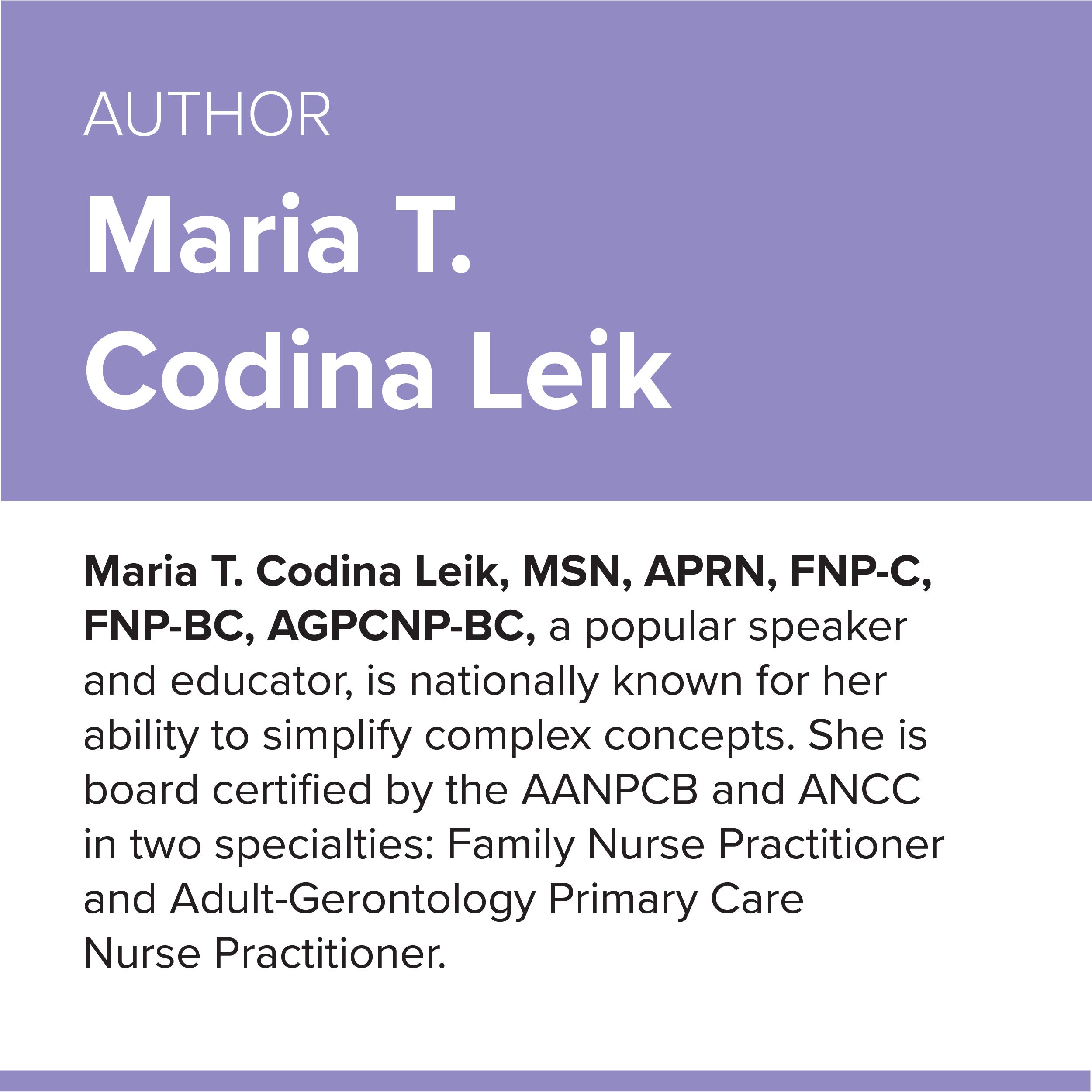 AUTHOR

Maria T.
Codina Leik

Maria T. Codina Leik, MSN, APRN, FNP-C, FNP-BC, AGPCNP-BC, a popular speaker and educator, is nationally known for her ability to simplify complex concepts. She is board certified by the AANPCB and ANCC in two specialties: Family Nurse Practitioner and Adult-Gerontology Primary Care Nurse Practitioner.